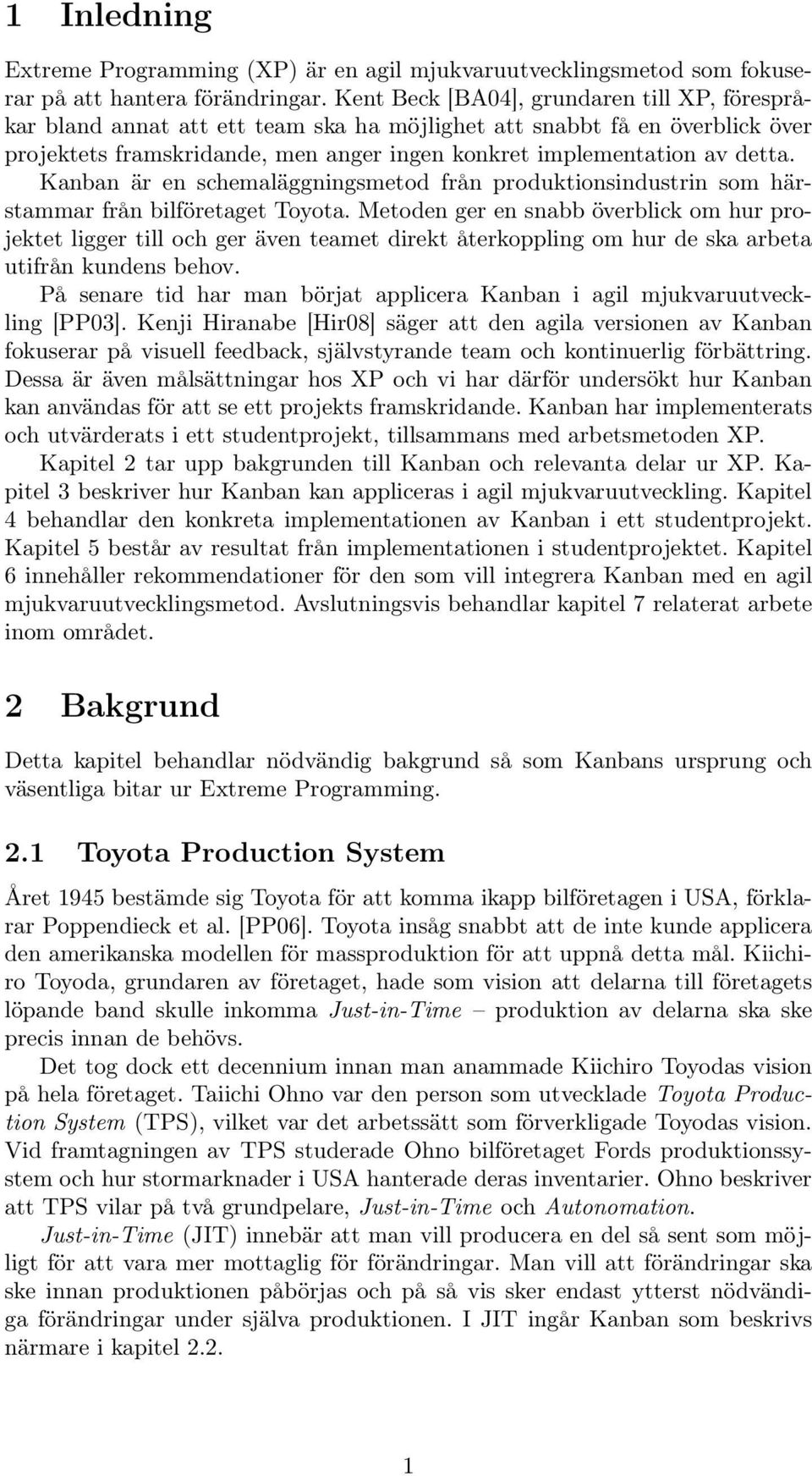 1 Inledning

Extreme Programming (XP) är en agil mjukvaruutvecklingsmetod som fokuserar på att hantera förändringar. Kent Beck [BA04], grundaren till XP, förespråkar bland annat att ett team ska ha möjlighet att snabbt få en överblick över projektets framskridande, men anger ingen konkret implementation av detta. Kanban är en schemaläggningsmetod från produktionsindustrin som härstammar från bilföretaget Toyota. Metoden ger en snabb överblick om hur projektet ligger till och ger även teamet direkt återkoppling om hur de ska arbeta utifrån kundens behov.

På senare tid har man börjat applicera Kanban i agil mjukvaruutveckling [PP03]. Kenji Hiranabe [Hir08] säger att den agila versionen av Kanban fokuserar på visuell feedback, självstyrande team och kontinuerlig förbättring. Dessa är även målsättningar hos XP och vi har därför undersökt hur Kanban kan användas för att se ett projekts framskridande. Kanban har implementerats och utvärderats i ett studentprojekt, tillsammans med arbetsmetoden XP.

Kapitel 2 tar upp bakgrunden till Kanban och relevanta delar ur XP. Kapitel 3 beskriver hur Kanban kan appliceras i agil mjukvaruutveckling. Kapitel 4 behandlar den konkreta implementationen av Kanban i ett studentprojekt. Kapitel 5 består av resultat från implementationen i studentprojektet. Kapitel 6 innehåller rekommendationer för den som vill integrera Kanban med en agil mjukvaruutvecklingsmetod. Avslutningsvis behandlar kapitel 7 relaterat arbete inom området.

2 Bakgrund

Detta kapitel behandlar nödvändig bakgrund så som Kanbans ursprung och väsentliga bitar ur Extreme Programming.

2.1 Toyota Production System

Året 1945 bestämde sig Toyota för att komma ikapp bilföretagen i USA, förklarar Poppendieck et al. [PP06]. Toyota insåg snabbt att de inte kunde applicera den amerikanska modellen för massproduktion för att uppnå detta mål. Kiichiro Toyoda, grundaren av företaget, hade som vision att delarna till företagets löpande band skulle inkomma Just-in-Time – produktion av delarna ska ske precis innan de behövs.

Det tog dock ett decennium innan man anammade Kiichiro Toyodas vision på hela företaget. Taiichi Ohno var den person som utvecklade Toyota Production System (TPS), vilket var det arbetssätt som förverkligade Toyodas vision. Vid framtagningen av TPS studerade Ohno bilföretaget Fords produktionssystem och hur stormarknader i USA hanterade deras inventarier. Ohno beskriver att TPS vilar på två grundpelare, Just-in-Time och Autonomation.

Just-in-Time (JIT) innebär att man vill producera en del så sent som möjligt för att vara mer mottaglig för förändringar. Man vill att förändringar ska ske innan produktionen påbörjas och på så vis sker endast ytterst nödvändiga förändringar under själva produktionen. I JIT ingår Kanban som beskrivs närmare i kapitel 2.2.

1